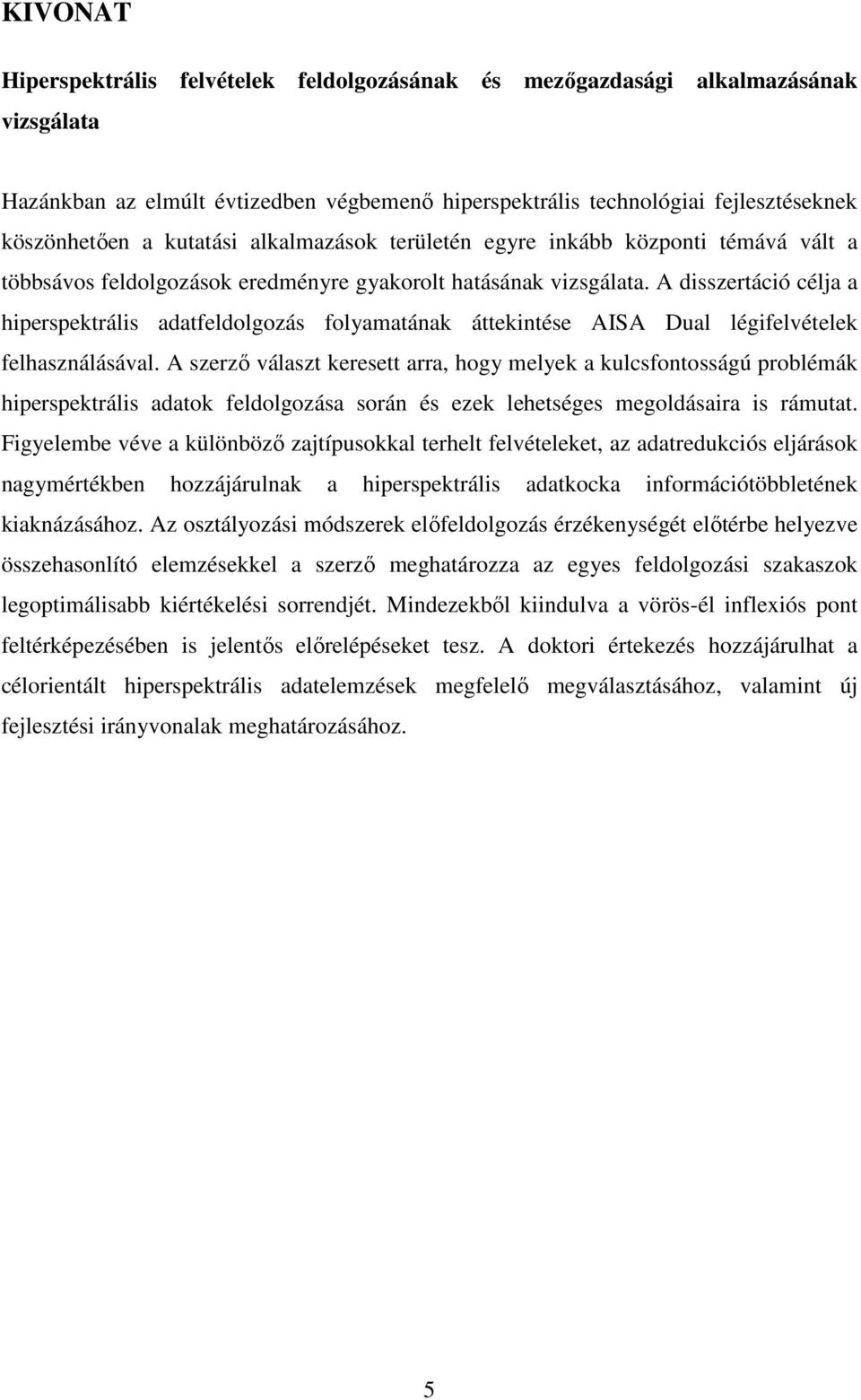 KIVONAT

Hiperspektrális felvételek feldolgozásának és mezőgazdasági alkalmazásának vizsgálata

Hazánkban az elmúlt évtizedben végbemenő hiperspektrális technológiai fejlesztéseknek köszönhetően a kutatási alkalmazások területén egyre inkább központi témává vált a többsávos feldolgozások eredményre gyakorolt hatásának vizsgálata. A disszertáció célja a hiperspektrális adatfeldolgozás folyamatának áttekintése AISA Dual légifelvételek felhasználásával. A szerző választ keresett arra, hogy melyek a kulcsfontosságú problémák hiperspektrális adatok feldolgozása során és ezek lehetséges megoldásaira is rámutat. Figyelembe véve a különböző zajtípusokkal terhelt felvételeket, az adatredukciós eljárások nagymértékben hozzájárulnak a hiperspektrális adatkocka információtöbbletének kiaknázásához. Az osztályozási módszerek előfeldolgozás érzékenységét előtérbe helyezve összehasonlító elemzésekkel a szerző meghatározza az egyes feldolgozási szakaszok legoptimálisabb kiértékelési sorrendjét. Mindezekből kiindulva a vörös-él inflexiós pont feltérképezésében is jelentős előrelépéseket tesz. A doktori értekezés hozzájárulhat a célorientált hiperspektrális adatelemzések megfelelő megválasztásához, valamint új fejlesztési irányvonalak meghatározásához.

5